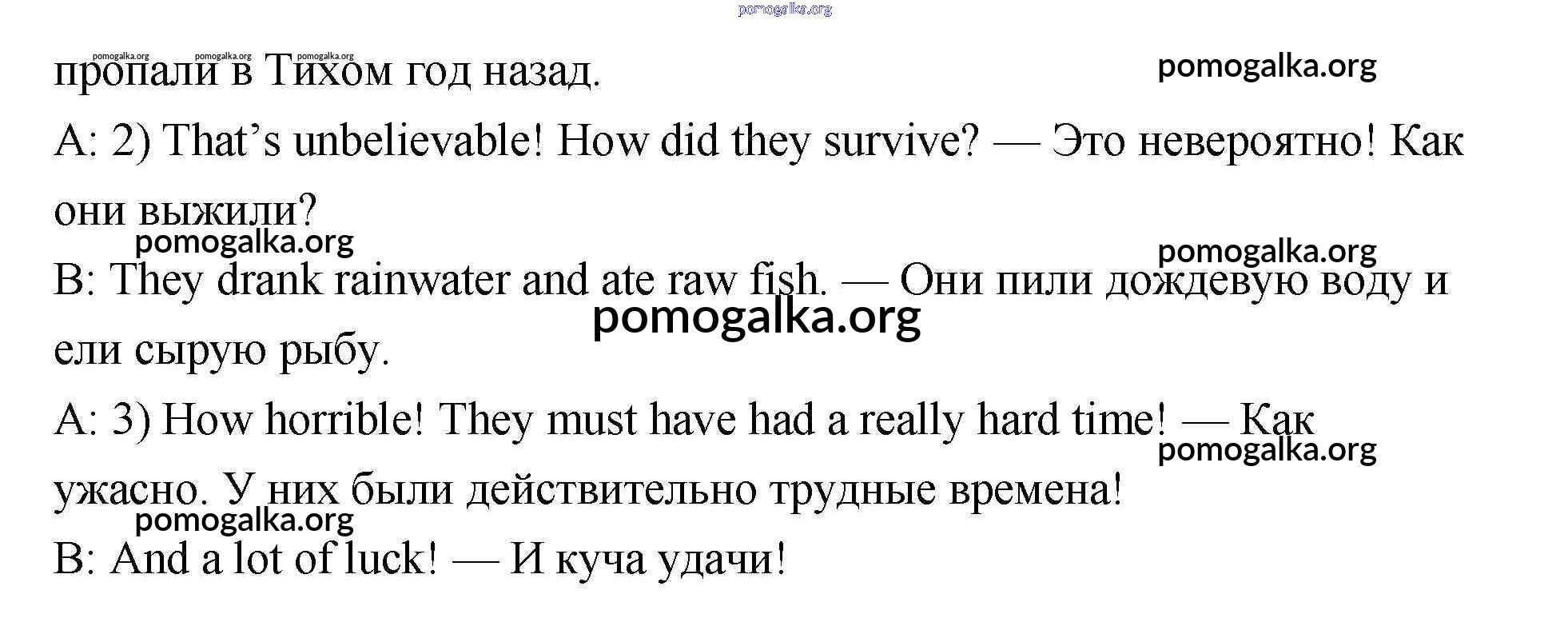 пропали в Тихом год назад.

A: 2) That's unbelievable! How did they survive? — Это невероятно! Как они выжили?

B: They drank rainwater and ate raw fish. — Они пили дождевую воду и ели сырую рыбу.

A: 3) How horrible! They must have had a really hard time! — Как ужасно. У них были действительно трудные времена!

B: And a lot of luck! — И куча удачи!

pomogalka.org